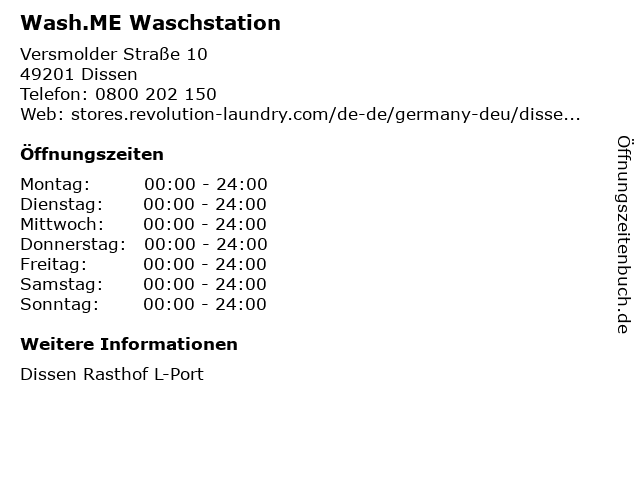 Wash.ME Waschstation

Versmolder Straße 10
49201 Dissen
Telefon: 0800 202 150
Web: stores.revolution-laundry.com/de-de/germany-deu/disse...

Öffnungszeiten

Montag: 00:00 - 24:00
Dienstag: 00:00 - 24:00
Mittwoch: 00:00 - 24:00
Donnerstag: 00:00 - 24:00
Freitag: 00:00 - 24:00
Samstag: 00:00 - 24:00
Sonntag: 00:00 - 24:00

Weitere Informationen

Dissen Rasthof L-Port

Öffnungszeitenbuch.de